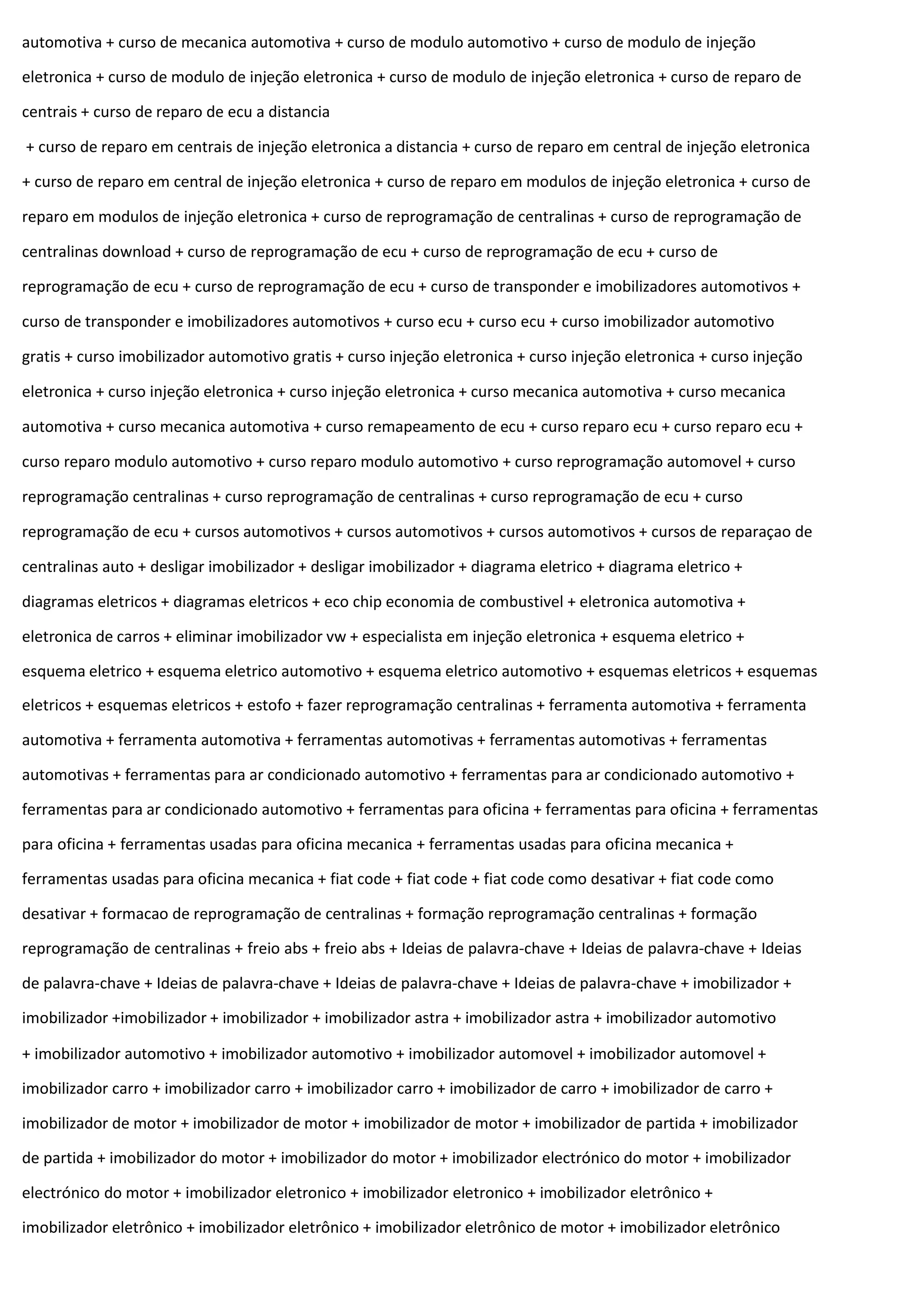 automotiva + curso de mecanica automotiva + curso de modulo automotivo + curso de modulo de injeção eletronica + curso de modulo de injeção eletronica + curso de modulo de injeção eletronica + curso de reparo de centrais + curso de reparo de ecu a distancia

+ curso de reparo em centrais de injeção eletronica a distancia + curso de reparo em central de injeção eletronica + curso de reparo em central de injeção eletronica + curso de reparo em modulos de injeção eletronica + curso de reparo em modulos de injeção eletronica + curso de reprogramação de centralinas + curso de reprogramação de centralinas download + curso de reprogramação de ecu + curso de reprogramação de ecu + curso de reprogramação de ecu + curso de reprogramação de ecu + curso de transponder e imobilizadores automotivos + curso de transponder e imobilizadores automotivos + curso ecu + curso ecu + curso imobilizador automotivo gratis + curso imobilizador automotivo gratis + curso injeção eletronica + curso injeção eletronica + curso injeção eletronica + curso injeção eletronica + curso injeção eletronica + curso mecanica automotiva + curso mecanica automotiva + curso mecanica automotiva + curso remapeamento de ecu + curso reparo ecu + curso reparo ecu + curso reparo modulo automotivo + curso reparo modulo automotivo + curso reprogramação automovel + curso reprogramação centralinas + curso reprogramação de centralinas + curso reprogramação de ecu + curso reprogramação de ecu + cursos automotivos + cursos automotivos + cursos automotivos + cursos de reparaçao de centralinas auto + desligar imobilizador + desligar imobilizador + diagrama eletrico + diagrama eletrico + diagramas eletricos + diagramas eletricos + eco chip economia de combustivel + eletronica automotiva + eletronica de carros + eliminar imobilizador vw + especialista em injeção eletronica + esquema eletrico + esquema eletrico + esquema eletrico automotivo + esquema eletrico automotivo + esquemas eletricos + esquemas eletricos + esquemas eletricos + estofo + fazer reprogramação centralinas + ferramenta automotiva + ferramenta automotiva + ferramenta automotiva + ferramentas automotivas + ferramentas automotivas + ferramentas automotivas + ferramentas para ar condicionado automotivo + ferramentas para ar condicionado automotivo + ferramentas para ar condicionado automotivo + ferramentas para oficina + ferramentas para oficina + ferramentas para oficina + ferramentas usadas para oficina mecanica + ferramentas usadas para oficina mecanica + ferramentas usadas para oficina mecanica + fiat code + fiat code + fiat code como desativar + fiat code como desativar + formacao de reprogramação de centralinas + formação reprogramação centralinas + formação reprogramação de centralinas + freio abs + freio abs + Ideias de palavra-chave + Ideias de palavra-chave + Ideias de palavra-chave + Ideias de palavra-chave + Ideias de palavra-chave + Ideias de palavra-chave + imobilizador + imobilizador +imobilizador + imobilizador + imobilizador astra + imobilizador astra + imobilizador automotivo + imobilizador automotivo + imobilizador automotivo + imobilizador automovel + imobilizador automovel + imobilizador carro + imobilizador carro + imobilizador carro + imobilizador de carro + imobilizador de carro + imobilizador de motor + imobilizador de motor + imobilizador de motor + imobilizador de partida + imobilizador de partida + imobilizador do motor + imobilizador do motor + imobilizador electrónico do motor + imobilizador electrónico do motor + imobilizador eletronico + imobilizador eletronico + imobilizador eletrônico + imobilizador eletrônico + imobilizador eletrônico + imobilizador eletrônico de motor + imobilizador eletrônico